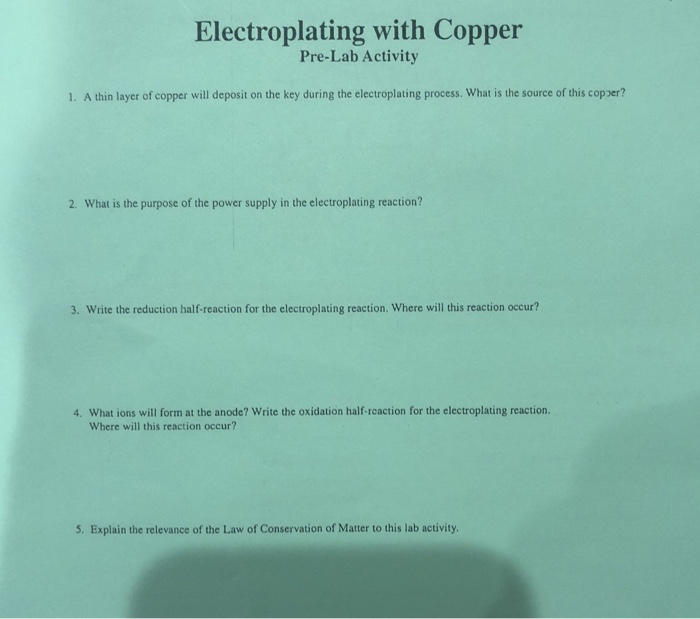 Electroplating with Copper
Pre-Lab Activity

1. A thin layer of copper will deposit on the key during the electroplating process. What is the source of this copper?

2. What is the purpose of the power supply in the electroplating reaction?

3. Write the reduction half-reaction for the electroplating reaction. Where will this reaction occur?

4. What ions will form at the anode? Write the oxidation half-reaction for the electroplating reaction. Where will this reaction occur?

5. Explain the relevance of the Law of Conservation of Matter to this lab activity.